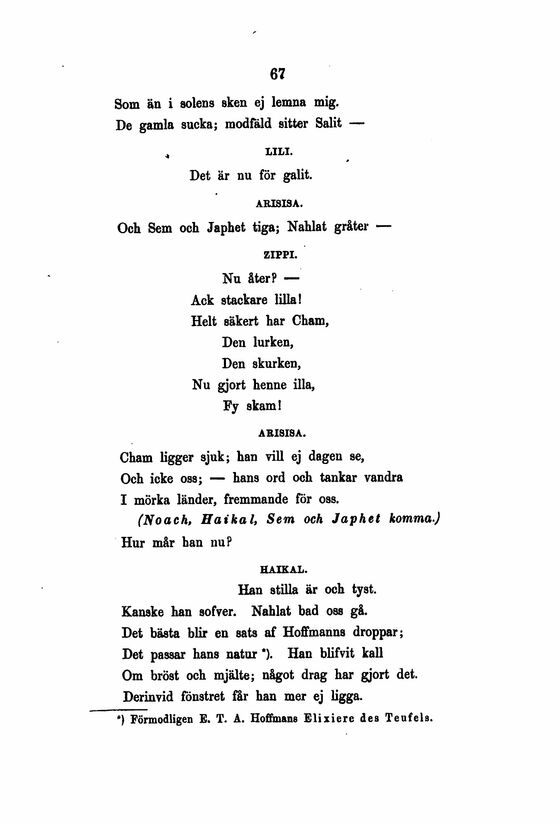 67

Som än i solens sken ej lemna mig.
De gamla sucka; modfäld sitter Salit —

LILI.

Det är nu för galit.

ARISISA.

Och Sem och Japhet tiga; Nahlat gråter —

ZIPPI.

Nu åter? —
Ack stackare lilla!
Helt säkert har Cham,
Den lurken,
Den skurken,
Nu gjort henne illa,
Fy skam!

ARISISA.

Cham ligger sjuk; han vill ej dagen se,
Och icke oss; — hans ord och tankar vandra
I mörka länder, fremmande för oss.
(Noach, Haikal, Sem och Japhet komma.)
Hur mår han nu?

HAIKAL.

Han stilla är och tyst.
Kanske han sofver. Nahlat bad oss gå.
Det bästa blir en sats af Hoffmanns droppar;
Det passar hans natur *). Han blifvit kall
Om bröst och mjälte; något drag har gjort det.
Derinvid fönstret får han mer ej ligga.

*) Förmodligen E. T. A. Hoffmans Elixiere des Teufels.